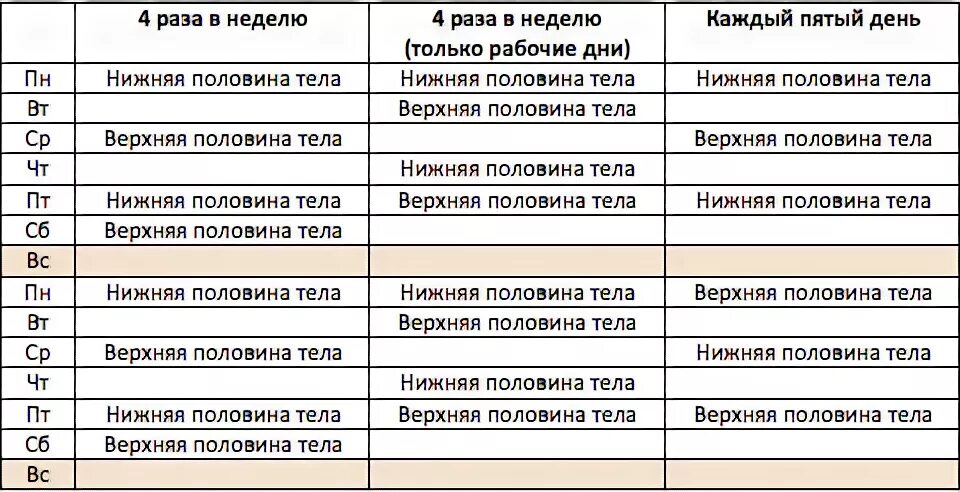 | | 4 раза в неделю | 4 раза в неделю (только рабочие дни) | Каждый пятый день |
|---|---|---|---|
| Пн | Нижняя половина тела | Нижняя половина тела | Нижняя половина тела |
| Вт | | Верхняя половина тела | |
| Ср | Верхняя половина тела | | Верхняя половина тела |
| Чт | | Нижняя половина тела | |
| Пт | Нижняя половина тела | Верхняя половина тела | Нижняя половина тела |
| Сб | Верхняя половина тела | | |
| Вс | | | |
| Пн | Нижняя половина тела | Нижняя половина тела | Верхняя половина тела |
| Вт | | Верхняя половина тела | |
| Ср | Верхняя половина тела | | Нижняя половина тела |
| Чт | | Нижняя половина тела | |
| Пт | Нижняя половина тела | Верхняя половина тела | Верхняя половина тела |
| Сб | Верхняя половина тела | | |
| Вс | | | |